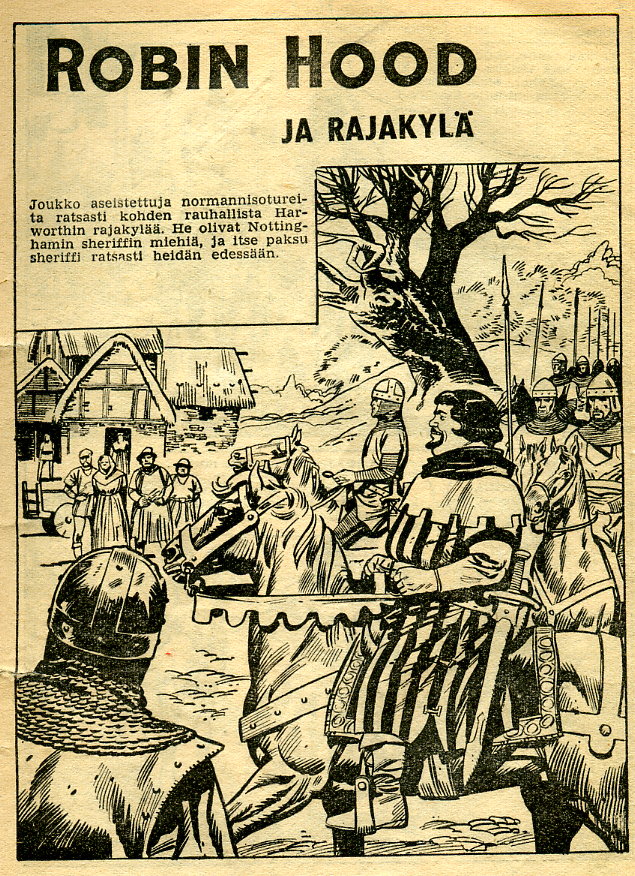 ROBIN HOOD

JA RAJAKYLÄ

Joukko aseistettuja normannisotureita ratsasti kohden rauhallista Harworthin rajakylää. He olivat Nottinghamin sheriffin miehiä, ja itse paksu sheriffi ratsasti heidän edessään.